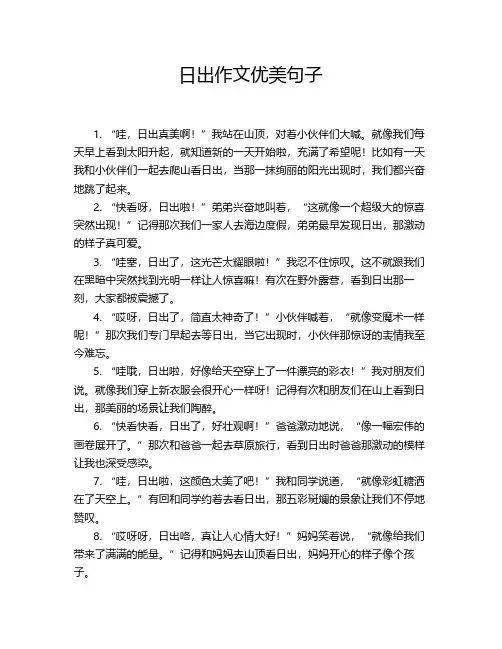 日出作文优美句子

1. “哇，日出真美啊！”我站在山顶，对着小伙伴们大喊。就像我们每天早上看到太阳升起，就知道新的一天开始啦，充满了希望呢！比如有一天我和小伙伴们一起去爬山看日出，当那一抹绚丽的阳光出现时，我们都兴奋地跳了起来。

2. “快看呀，日出啦！”弟弟兴奋地叫着，“这就像一个超级大的惊喜突然出现！”记得那次我们一家人去海边度假，弟弟最早发现日出，那激动的样子真可爱。

3. “哇塞，日出了，这光芒太耀眼啦！”我忍不住惊叹。这不就跟我们在黑暗中突然找到光明一样让人惊喜嘛！有次在野外露营，看到日出那一刻，大家都被震撼了。

4. “哎呀，日出了，简直太神奇了！”小伙伴喊着，“就像变魔术一样呢！”那次我们专门早起去等日出，当它出现时，小伙伴那惊讶的表情我至今难忘。

5. “哇哦，日出啦，好像给天空穿上了一件漂亮的彩衣！”我对朋友们说。就像我们穿上新衣服会很开心一样呀！记得有次和朋友们在山上看到日出，那美丽的场景让我们陶醉。

6. “快看快看，日出了，好壮观啊！”爸爸激动地说，“像一幅宏伟的画卷展开了。”那次和爸爸一起去草原旅行，看到日出时爸爸那激动的模样让我也深受感染。

7. “哇，日出啦，这颜色太美了吧！”我和同学说道，“就像彩虹糖洒在了天空上。”有回和同学约着去看日出，那五彩斑斓的景象让我们不停地赞叹。

8. “哎呀呀，日出咯，真让人心情大好！”妈妈笑着说，“就像给我们带来了满满的能量。”记得和妈妈去山顶看日出，妈妈开心的样子像个孩子。